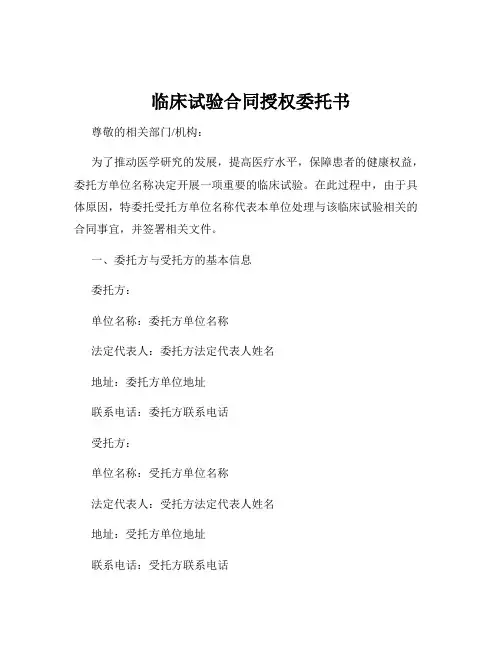 临床试验合同授权委托书

尊敬的相关部门/机构：

为了推动医学研究的发展，提高医疗水平，保障患者的健康权益，委托方单位名称决定开展一项重要的临床试验。在此过程中，由于具体原因，特委托受托方单位名称代表本单位处理与该临床试验相关的合同事宜，并签署相关文件。

一、委托方与受托方的基本信息

委托方：

单位名称：委托方单位名称

法定代表人：委托方法定代表人姓名

地址：委托方单位地址

联系电话：委托方联系电话

受托方：

单位名称：受托方单位名称

法定代表人：受托方法定代表人姓名

地址：受托方单位地址

联系电话：受托方联系电话